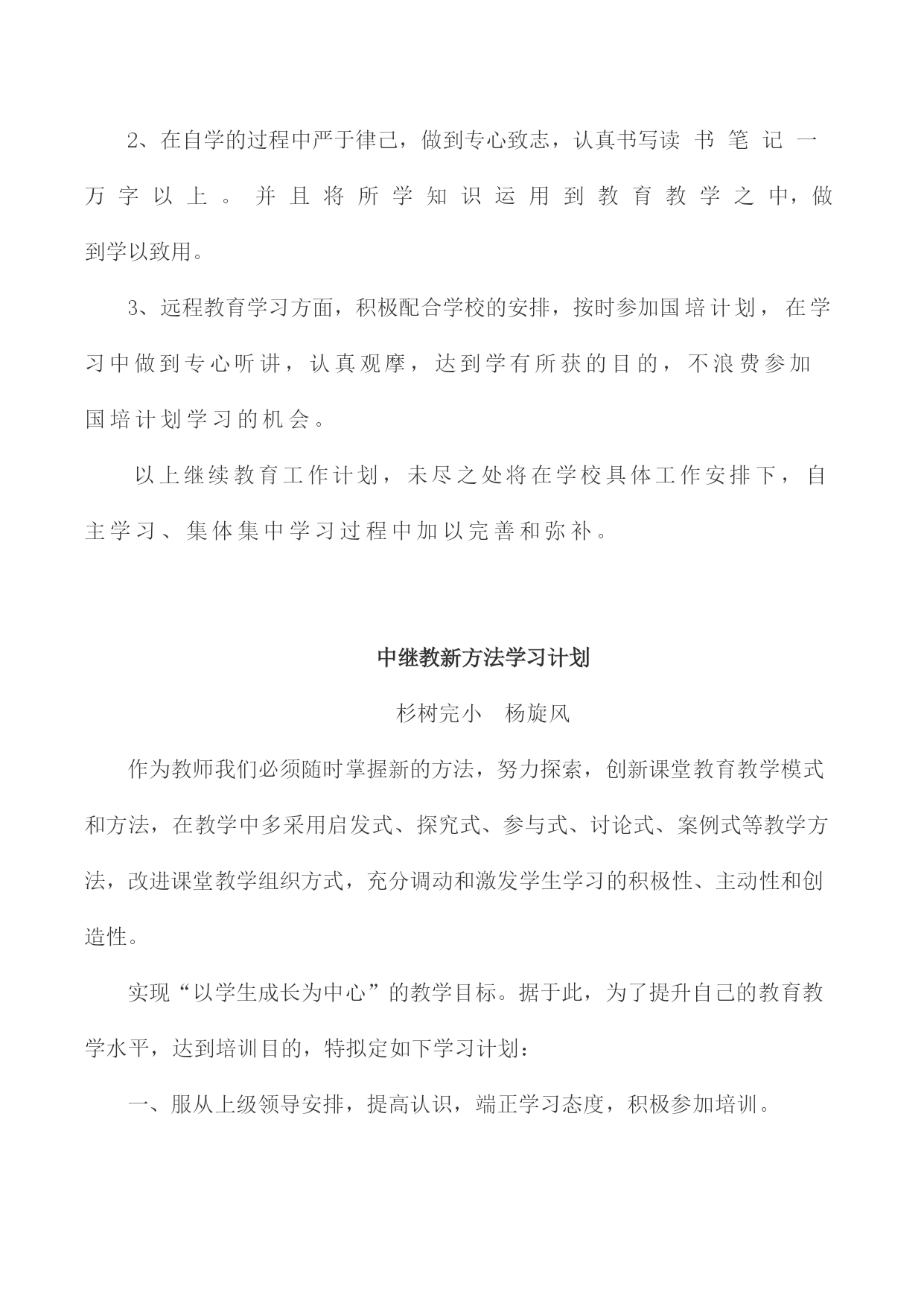 2、在自学的过程中严于律己，做到专心致志，认真书写读书笔记一万字以上。并且将所学知识运用到教育教学之中，做到学以致用。

3、远程教育学习方面，积极配合学校的安排，按时参加国培计划，在学习中做到专心听讲，认真观摩，达到学有所获的目的，不浪费参加国培计划学习的机会。

以上继续教育工作计划，未尽之处将在学校具体工作安排下，自主学习、集体集中学习过程中加以完善和弥补。

中继教新方法学习计划

杉树完小　杨旋风

作为教师我们必须随时掌握新的方法，努力探索，创新课堂教育教学模式和方法，在教学中多采用启发式、探究式、参与式、讨论式、案例式等教学方法，改进课堂教学组织方式，充分调动和激发学生学习的积极性、主动性和创造性。

实现“以学生成长为中心”的教学目标。据于此，为了提升自己的教育教学水平，达到培训目的，特拟定如下学习计划：

一、服从上级领导安排，提高认识，端正学习态度，积极参加培训。